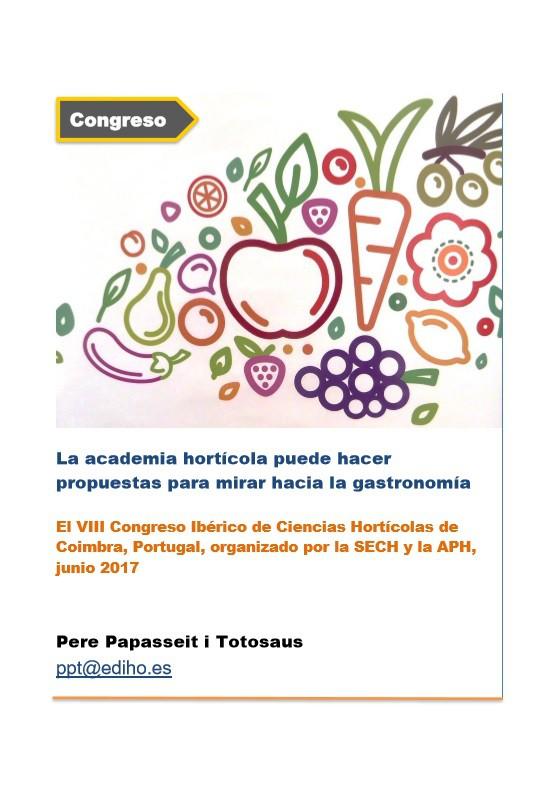 Congreso

La academia hortícola puede hacer propuestas para mirar hacia la gastronomía

El VIII Congreso Ibérico de Ciencias Hortícolas de Coimbra, Portugal, organizado por la SECH y la APH, junio 2017

Pere Papasseit i Totosaus
ppt@ediho.es